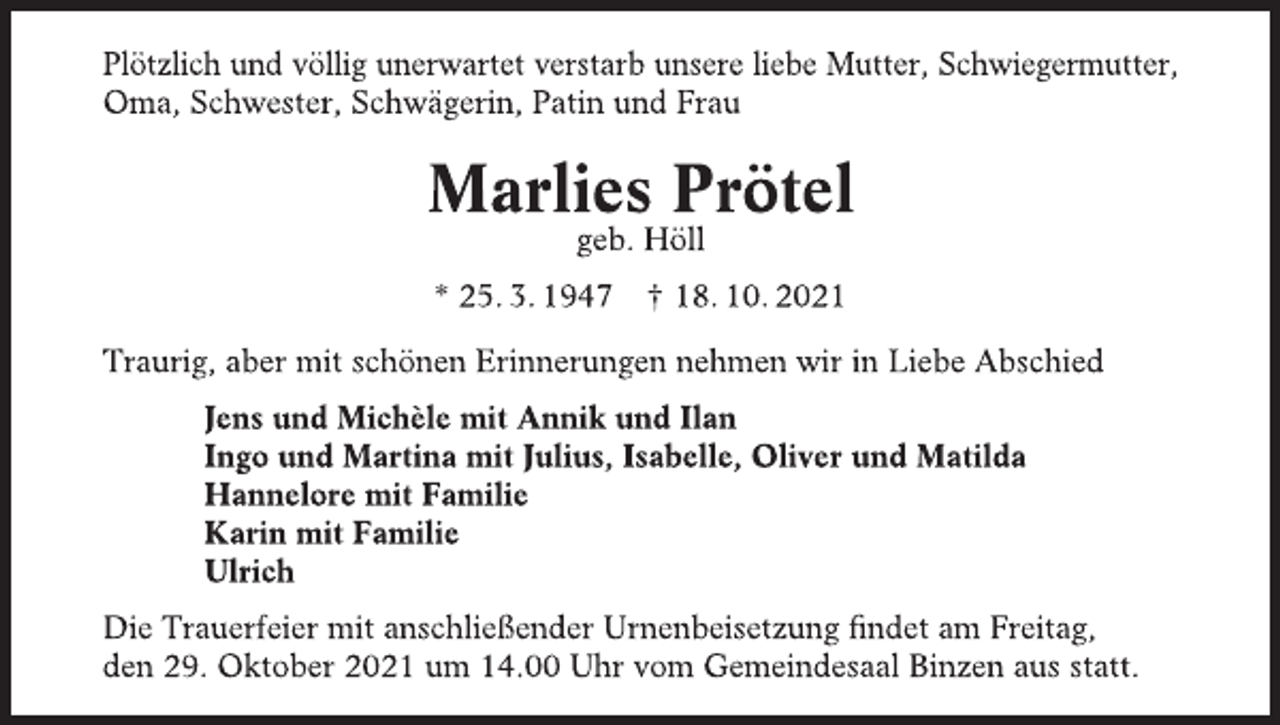 Plötzlich und völlig unerwartet verstarb unsere liebe Mutter, Schwiegermutter, Oma, Schwester, Schwägerin, Patin und Frau

Marlies Prötel
geb. Höll

* 25. 3. 1947 † 18. 10. 2021

Traurig, aber mit schönen Erinnerungen nehmen wir in Liebe Abschied

Jens und Michèle mit Annik und Ilan
Ingo und Martina mit Julius, Isabelle, Oliver und Matilda
Hannelore mit Familie
Karin mit Familie
Ulrich

Die Trauerfeier mit anschließender Urnenbeisetzung findet am Freitag, den 29. Oktober 2021 um 14.00 Uhr vom Gemeindesaal Binzen aus statt.